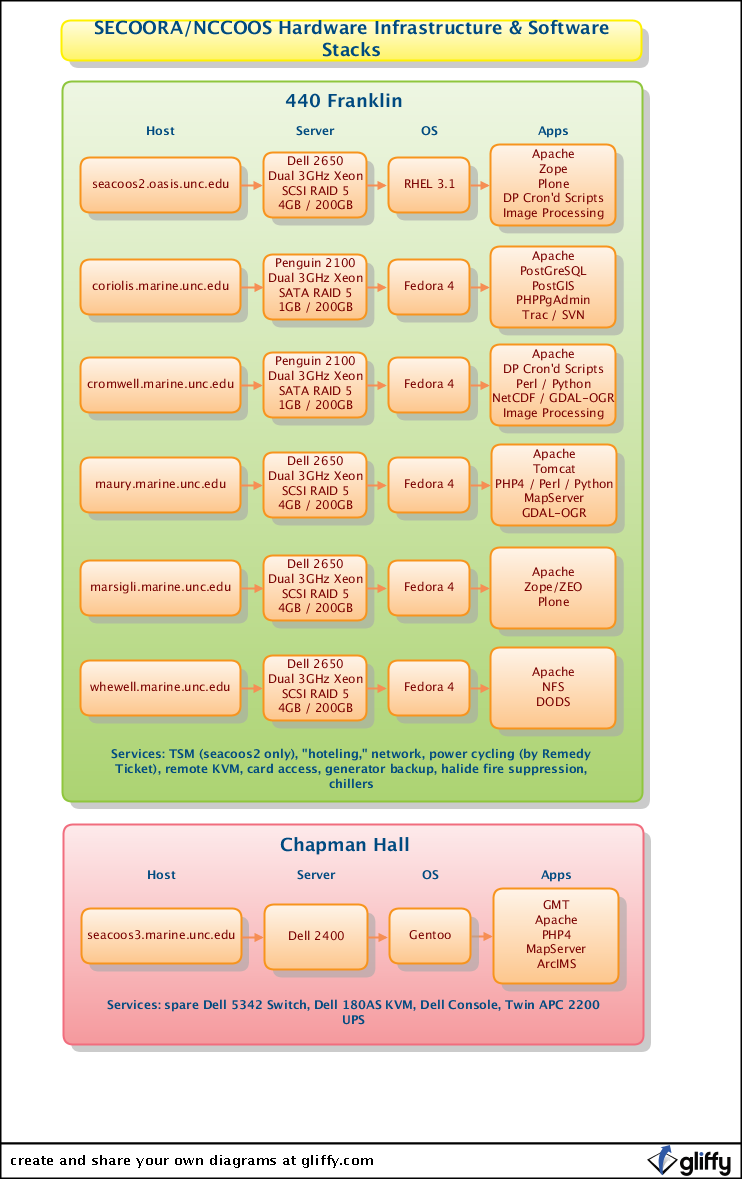 SECOORA/NCCOOS Hardware Infrastructure & Software Stacks

440 Franklin

Host
Server
OS
Apps

seacoos2.oasis.unc.edu
Dell 2650
Dual 3GHz Xeon
SCSI RAID 5
4GB / 200GB
RHEL 3.1
Apache
Zope
Plone
DP Cron'd Scripts
Image Processing

coriolis.marine.unc.edu
Penguin 2100
Dual 3GHz Xeon
SATA RAID 5
1GB / 200GB
Fedora 4
Apache
PostGreSQL
PostGIS
PHPPgAdmin
Trac / SVN

cromwell.marine.unc.edu
Penguin 2100
Dual 3GHz Xeon
SATA RAID 5
1GB / 200GB
Fedora 4
Apache
DP Cron'd Scripts
Perl / Python
NetCDF / GDAL-OGR
Image Processing

maury.marine.unc.edu
Dell 2650
Dual 3GHz Xeon
SCSI RAID 5
4GB / 200GB
Fedora 4
Apache
Tomcat
PHP4 / Perl / Python
MapServer
GDAL-OGR

marsigli.marine.unc.edu
Dell 2650
Dual 3GHz Xeon
SCSI RAID 5
4GB / 200GB
Fedora 4
Apache
Zope/ZEO
Plone

whewell.marine.unc.edu
Dell 2650
Dual 3GHz Xeon
SCSI RAID 5
4GB / 200GB
Fedora 4
Apache
NFS
DODS

Services: TSM (seacoos2 only), "hoteling," network, power cycling (by Remedy Ticket), remote KVM, card access, generator backup, halide fire suppression, chillers

Chapman Hall

Host
Server
OS
Apps

seacoos3.marine.unc.edu
Dell 2400
Gentoo
GMT
Apache
PHP4
MapServer
ArcIMS

Services: spare Dell 5342 Switch, Dell 180AS KVM, Dell Console, Twin APC 2200 UPS

create and share your own diagrams at gliffy.com
gliffy